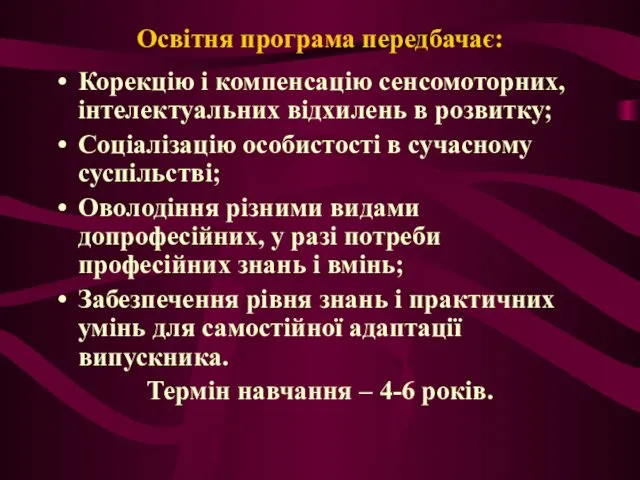 Освітня програма передбачає:

• Корекцію і компенсацію сенсомоторних, інтелектуальних відхилень в розвитку;
• Соціалізацію особистості в сучасному суспільстві;
• Оволодіння різними видами допрофесійних, у разі потреби професійних знань і вмінь;
• Забезпечення рівня знань і практичних умінь для самостійної адаптації випускника.

Термін навчання – 4-6 років.